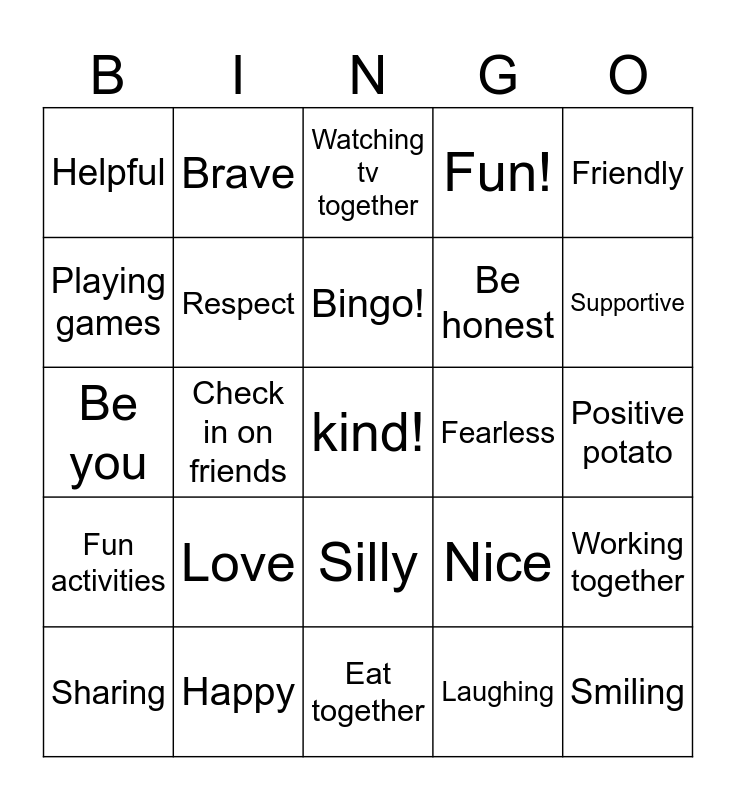 | B | I | N | G | O |
|---|---|---|---|---|
| Helpful | Brave | Watching tv together | Fun! | Friendly |
| Playing games | Respect | Bingo! | Be honest | Supportive |
| Be you | Check in on friends | kind! | Fearless | Positive potato |
| Fun activities | Love | Silly | Nice | Working together |
| Sharing | Happy | Eat together | Laughing | Smiling |